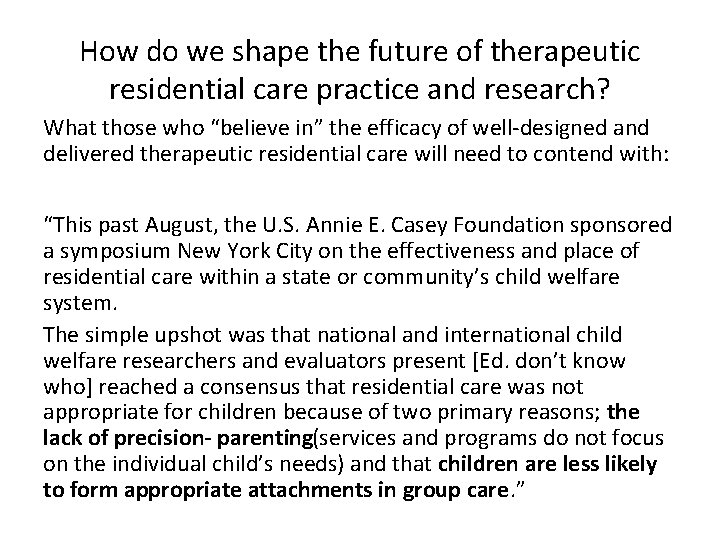 How do we shape the future of therapeutic residential care practice and research?

What those who "believe in" the efficacy of well-designed and delivered therapeutic residential care will need to contend with:

"This past August, the U.S. Annie E. Casey Foundation sponsored a symposium New York City on the effectiveness and place of residential care within a state or community's child welfare system.

The simple upshot was that national and international child welfare researchers and evaluators present [Ed. don't know who] reached a consensus that residential care was not appropriate for children because of two primary reasons; the lack of precision- parenting(services and programs do not focus on the individual child's needs) and that children are less likely to form appropriate attachments in group care."